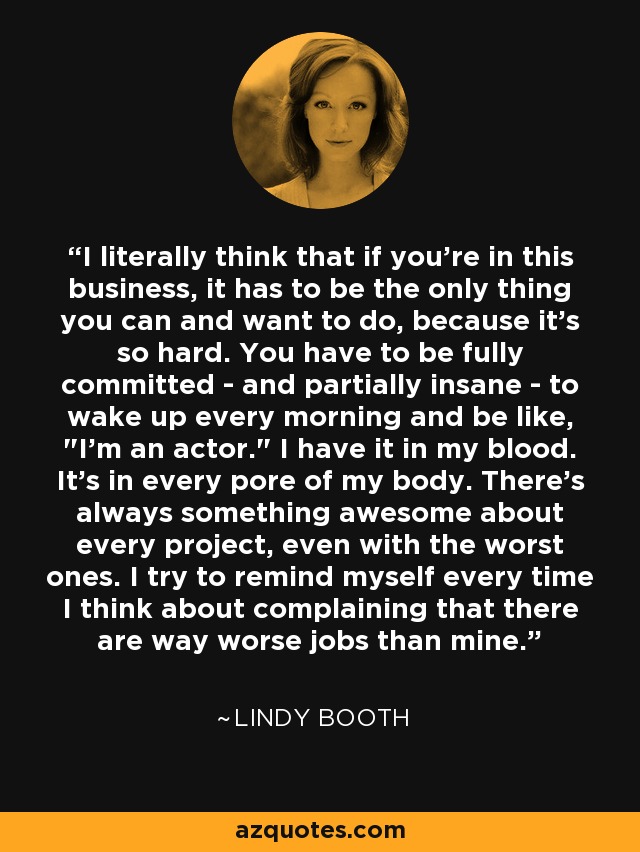 “I literally think that if you’re in this business, it has to be the only thing you can and want to do, because it’s so hard. You have to be fully committed - and partially insane - to wake up every morning and be like, "I’m an actor." I have it in my blood. It’s in every pore of my body. There’s always something awesome about every project, even with the worst ones. I try to remind myself every time I think about complaining that there are way worse jobs than mine.”

~LINDY BOOTH

azquotes.com